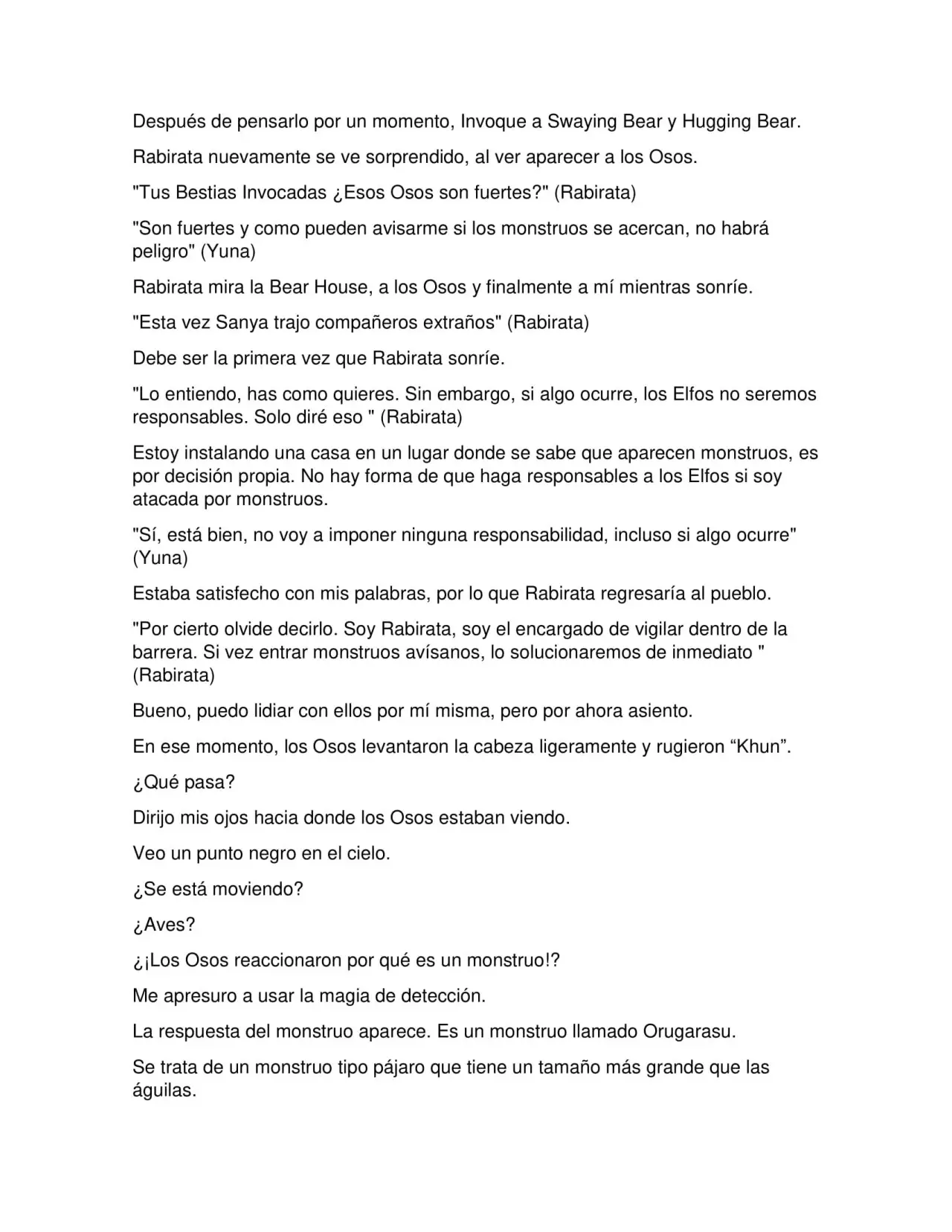 Después de pensarlo por un momento, Invoque a Swaying Bear y Hugging Bear.

Rabirata nuevamente se ve sorprendido, al ver aparecer a los Osos.

"Tus Bestias Invocadas ¿Esos Osos son fuertes?" (Rabirata)

"Son fuertes y como pueden avisarme si los monstruos se acercan, no habrá peligro" (Yuna)

Rabirata mira la Bear House, a los Osos y finalmente a mí mientras sonríe.

"Esta vez Sanya trajo compañeros extraños" (Rabirata)

Debe ser la primera vez que Rabirata sonríe.

"Lo entiendo, has como quieres. Sin embargo, si algo ocurre, los Elfos no seremos responsables. Solo diré eso " (Rabirata)

Estoy instalando una casa en un lugar donde se sabe que aparecen monstruos, es por decisión propia. No hay forma de que haga responsables a los Elfos si soy atacada por monstruos.

"Sí, está bien, no voy a imponer ninguna responsabilidad, incluso si algo ocurre" (Yuna)

Estaba satisfecho con mis palabras, por lo que Rabirata regresaría al pueblo.

"Por cierto olvide decirlo. Soy Rabirata, soy el encargado de vigilar dentro de la barrera. Si vez entrar monstruos avísanos, lo solucionaremos de inmediato " (Rabirata)

Bueno, puedo lidiar con ellos por mí misma, pero por ahora asiento.

En ese momento, los Osos levantaron la cabeza ligeramente y rugieron “Khun”.

¿Qué pasa?

Dirijo mis ojos hacia donde los Osos estaban viendo.

Veo un punto negro en el cielo.

¿Se está moviendo?

¿Aves?

¿¡Los Osos reaccionaron por qué es un monstruo!?

Me apresuro a usar la magia de detección.

La respuesta del monstruo aparece. Es un monstruo llamado Orugarasu.

Se trata de un monstruo tipo pájaro que tiene un tamaño más grande que las águilas.